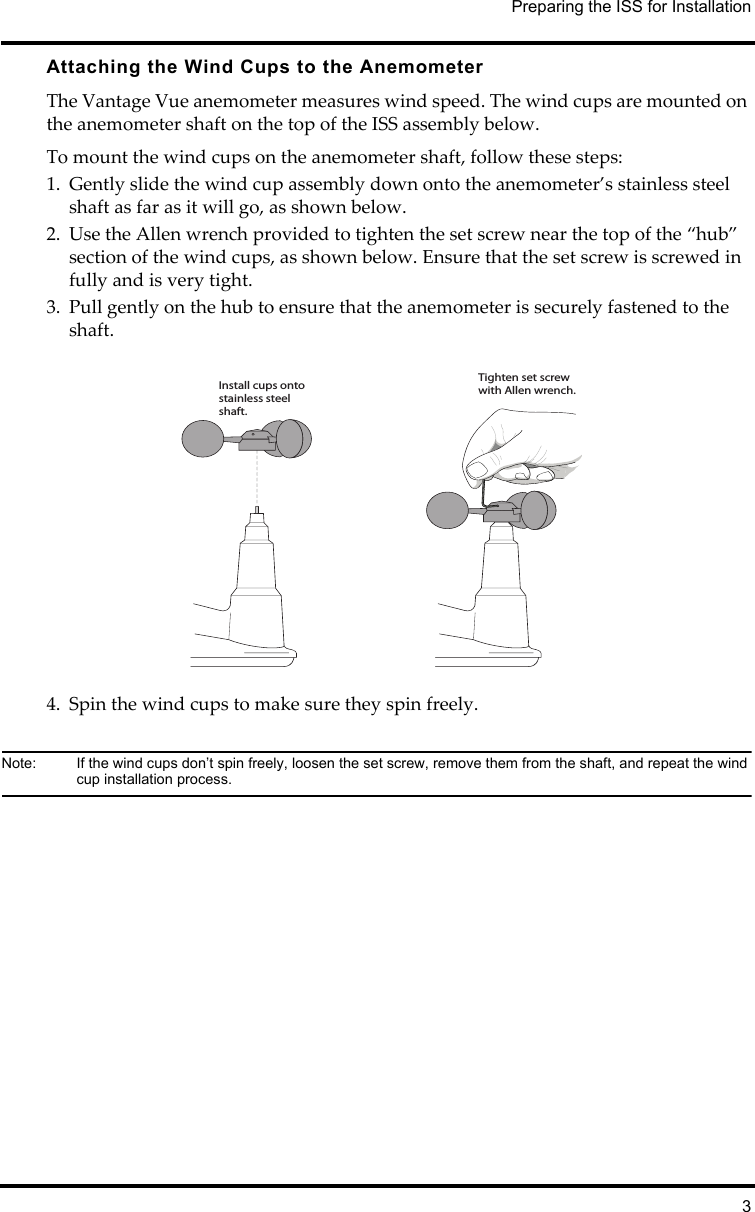 Preparing the ISS for Installation

Attaching the Wind Cups to the Anemometer

The Vantage Vue anemometer measures wind speed. The wind cups are mounted on the anemometer shaft on the top of the ISS assembly below.

To mount the wind cups on the anemometer shaft, follow these steps:

1. Gently slide the wind cup assembly down onto the anemometer's stainless steel shaft as far as it will go, as shown below.
2. Use the Allen wrench provided to tighten the set screw near the top of the "hub" section of the wind cups, as shown below. Ensure that the set screw is screwed in fully and is very tight.
3. Pull gently on the hub to ensure that the anemometer is securely fastened to the shaft.

Install cups onto stainless steel shaft.

Tighten set screw with Allen wrench.

4. Spin the wind cups to make sure they spin freely.

Note: If the wind cups don't spin freely, loosen the set screw, remove them from the shaft, and repeat the wind cup installation process.

3